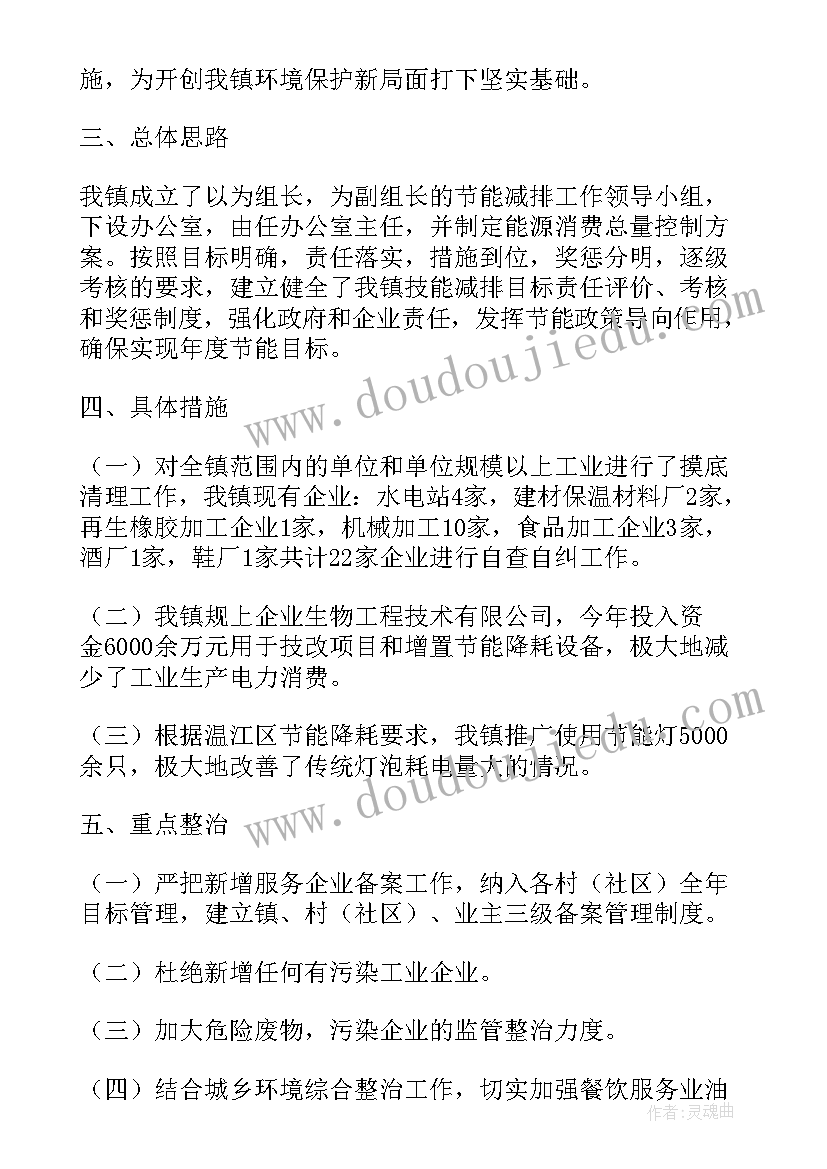 施，为开创我镇环境保护新局面打下坚实基础。

三、总体思路

我镇成立了以为组长，为副组长的节能减排工作领导小组，下设办公室，由任办公室主任，并制定能源消费总量控制方案。按照目标明确，责任落实，措施到位，奖惩分明，逐级考核的要求，建立健全了我镇技能减排目标责任评价、考核和奖惩制度，强化政府和企业责任，发挥节能政策导向作用，确保实现年度节能目标。

四、具体措施

（一）对全镇范围内的单位和单位规模以上工业进行了摸底清理工作，我镇现有企业：水电站4家，建材保温材料厂2家，再生橡胶加工企业1家，机械加工10家，食品加工企业3家，酒厂1家，鞋厂1家共计22家企业进行自查自纠工作。

（二）我镇规上企业生物工程技术有限公司，今年投入资金6000余万元用于技改项目和增置节能降耗设备，极大地减少了工业生产电力消费。

（三）根据温江区节能降耗要求，我镇推广使用节能灯5000余只，极大地改善了传统灯泡耗电量大的情况。

五、重点整治

（一）严把新增服务企业备案工作，纳入各村（社区）全年目标管理，建立镇、村（社区）、业主三级备案管理制度。

（二）杜绝新增任何有污染工业企业。

（三）加大危险废物，污染企业的监管整治力度。

（四）结合城乡环境综合整治工作，切实加强餐饮服务业油

www.doudoujiedu.com

www.doudoujiedu.com

作者：灵魂曲